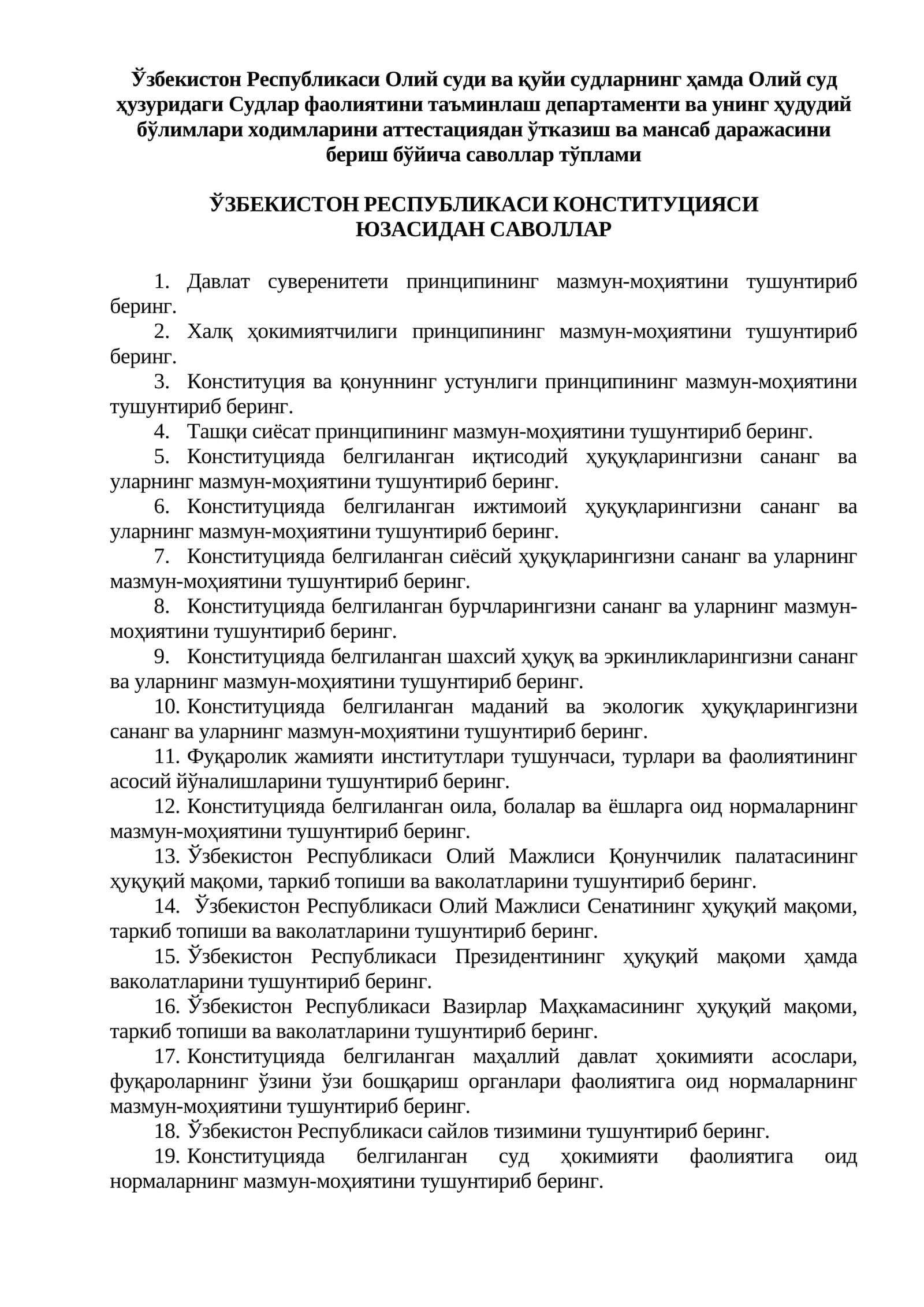 Ўзбекистон Республикаси Олий суди ва қуйи судларнинг ҳамда Олий суд ҳузуридаги Судлар фаолиятини таъминлаш департаменти ва унинг ҳудудий бўлимлари ходимларини аттестациядан ўтказиш ва мансаб даражасини бериш бўйича саволлар тўплами

ЎЗБЕКИСТОН РЕСПУБЛИКАСИ КОНСТИТУЦИЯСИ ЮЗАСИДАН САВОЛЛАР

1. Давлат суверенитети принципининг мазмун-моҳиятини тушунтириб беринг.
2. Халқ ҳокимиятчилиги принципининг мазмун-моҳиятини тушунтириб беринг.
3. Конституция ва қонуннинг устунлиги принципининг мазмун-моҳиятини тушунтириб беринг.
4. Ташқи сиёсат принципининг мазмун-моҳиятини тушунтириб беринг.
5. Конституцияда белгиланган иқтисодий ҳуқуқларингизни сананг ва уларнинг мазмун-моҳиятини тушунтириб беринг.
6. Конституцияда белгиланган ижтимоий ҳуқуқларингизни сананг ва уларнинг мазмун-моҳиятини тушунтириб беринг.
7. Конституцияда белгиланган сиёсий ҳуқуқларингизни сананг ва уларнинг мазмун-моҳиятини тушунтириб беринг.
8. Конституцияда белгиланган бурчларингизни сананг ва уларнинг мазмун-моҳиятини тушунтириб беринг.
9. Конституцияда белгиланган шахсий ҳуқуқ ва эркинликларингизни сананг ва уларнинг мазмун-моҳиятини тушунтириб беринг.
10. Конституцияда белгиланган маданий ва экологик ҳуқуқларингизни сананг ва уларнинг мазмун-моҳиятини тушунтириб беринг.
11. Фуқаролик жамияти институтлари тушунчаси, турлари ва фаолиятининг асосий йўналишларини тушунтириб беринг.
12. Конституцияда белгиланган оила, болалар ва ёшларга оид нормаларнинг мазмун-моҳиятини тушунтириб беринг.
13. Ўзбекистон Республикаси Олий Мажлиси Қонунчилик палатасининг ҳуқуқий мақоми, таркиб топиши ва ваколатларини тушунтириб беринг.
14. Ўзбекистон Республикаси Олий Мажлиси Сенатининг ҳуқуқий мақоми, таркиб топиши ва ваколатларини тушунтириб беринг.
15. Ўзбекистон Республикаси Президентининг ҳуқуқий мақоми ҳамда ваколатларини тушунтириб беринг.
16. Ўзбекистон Республикаси Вазирлар Маҳкамасининг ҳуқуқий мақоми, таркиб топиши ва ваколатларини тушунтириб беринг.
17. Конституцияда белгиланган маҳаллий давлат ҳокимияти асослари, фуқароларнинг ўзини ўзи бошқариш органлари фаолиятига оид нормаларнинг мазмун-моҳиятини тушунтириб беринг.
18. Ўзбекистон Республикаси сайлов тизимини тушунтириб беринг.
19. Конституцияда белгиланган суд ҳокимияти фаолиятига оид нормаларнинг мазмун-моҳиятини тушунтириб беринг.